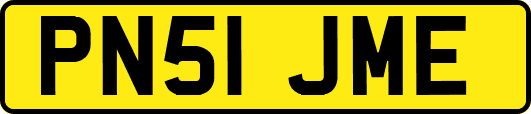 PN51 JME